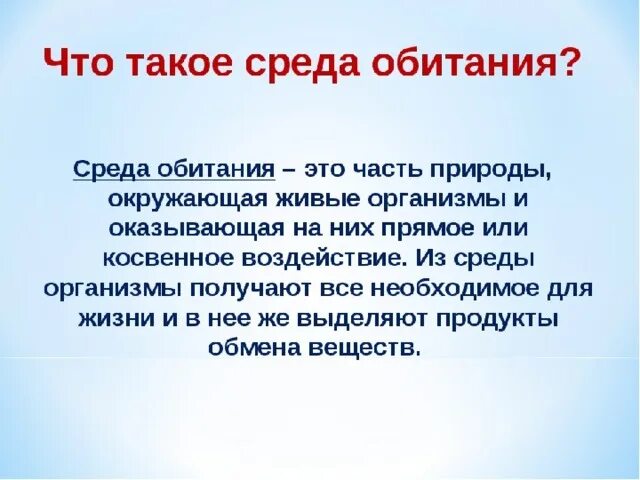 Что такое среда обитания?

Среда обитания – это часть природы, окружающая живые организмы и оказывающая на них прямое или косвенное воздействие. Из среды организмы получают все необходимое для жизни и в нее же выделяют продукты обмена веществ.